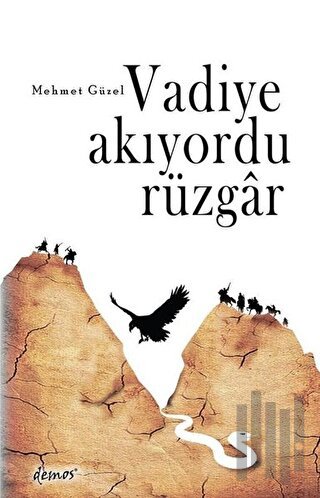 Mehmet Güzel
Vadiye akıyordu rüzgâr

demos